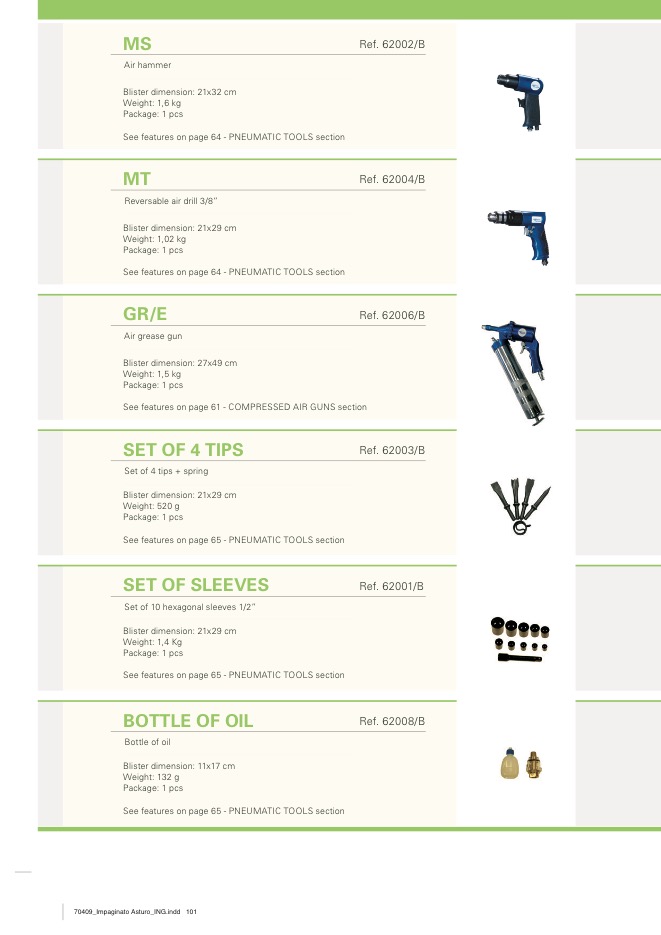 MS
Ref. 62002/B
Air hammer

Blister dimension: 21x32 cm
Weight: 1,6 kg
Package: 1 pcs

See features on page 64 - PNEUMATIC TOOLS section

MT
Ref. 62004/B
Reversable air drill 3/8"

Blister dimension: 21x29 cm
Weight: 1,02 kg
Package: 1 pcs

See features on page 64 - PNEUMATIC TOOLS section

GR/E
Ref. 62006/B
Air grease gun

Blister dimension: 27x49 cm
Weight: 1,5 kg
Package: 1 pcs

See features on page 61 - COMPRESSED AIR GUNS section

SET OF 4 TIPS
Ref. 62003/B
Set of 4 tips + spring

Blister dimension: 21x29 cm
Weight: 520 g
Package: 1 pcs

See features on page 65 - PNEUMATIC TOOLS section

SET OF SLEEVES
Ref. 62001/B
Set of 10 hexagonal sleeves 1/2"

Blister dimension: 21x29 cm
Weight: 1,4 Kg
Package: 1 pcs

See features on page 65 - PNEUMATIC TOOLS section

BOTTLE OF OIL
Ref. 62008/B
Bottle of oil

Blister dimension: 11x17 cm
Weight: 132 g
Package: 1 pcs

See features on page 65 - PNEUMATIC TOOLS section

70409_Impaginato Asturo_ING.indd 101